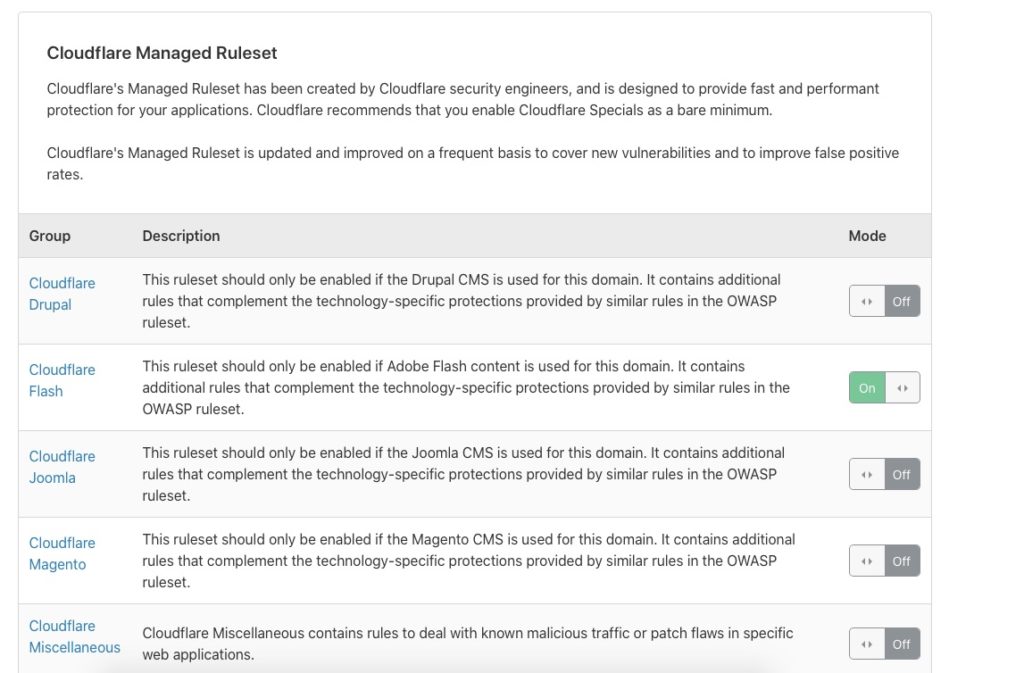 Cloudflare Managed Ruleset

Cloudflare's Managed Ruleset has been created by Cloudflare security engineers, and is designed to provide fast and performant protection for your applications. Cloudflare recommends that you enable Cloudflare Specials as a bare minimum.

Cloudflare's Managed Ruleset is updated and improved on a frequent basis to cover new vulnerabilities and to improve false positive rates.

| Group | Description | Mode |
|---|---|---|
| Cloudflare Drupal | This ruleset should only be enabled if the Drupal CMS is used for this domain. It contains additional rules that complement the technology-specific protections provided by similar rules in the OWASP ruleset. | Off |
| Cloudflare Flash | This ruleset should only be enabled if Adobe Flash content is used for this domain. It contains additional rules that complement the technology-specific protections provided by similar rules in the OWASP ruleset. | On |
| Cloudflare Joomla | This ruleset should only be enabled if the Joomla CMS is used for this domain. It contains additional rules that complement the technology-specific protections provided by similar rules in the OWASP ruleset. | Off |
| Cloudflare Magento | This ruleset should only be enabled if the Magento CMS is used for this domain. It contains additional rules that complement the technology-specific protections provided by similar rules in the OWASP ruleset. | Off |
| Cloudflare Miscellaneous | Cloudflare Miscellaneous contains rules to deal with known malicious traffic or patch flaws in specific web applications. | Off |